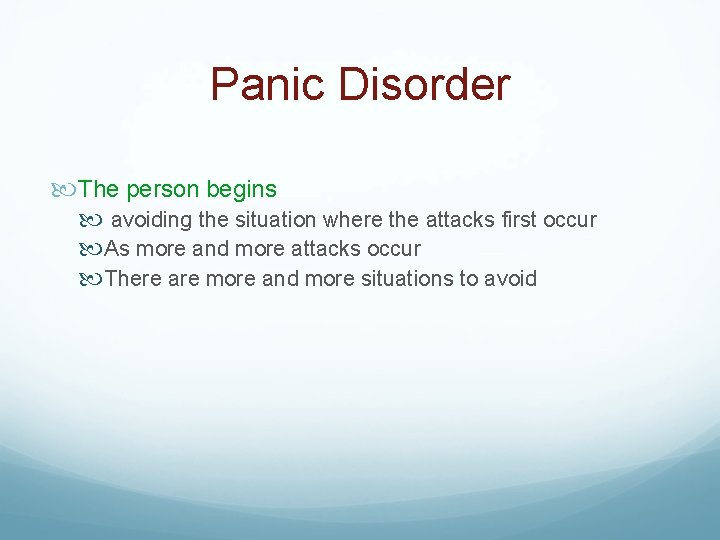 Panic Disorder

The person begins

avoiding the situation where the attacks first occur

As more and more attacks occur

There are more and more situations to avoid